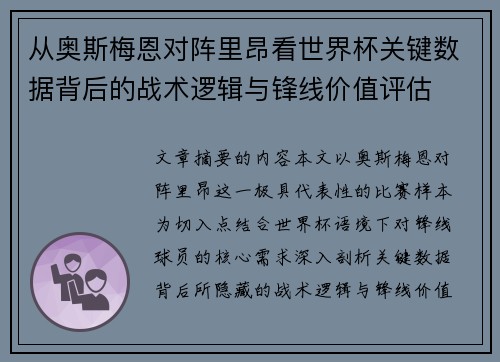 从奥斯梅恩对阵里昂看世界杯关键数据背后的战术逻辑与锋线价值评估

文章摘要的内容本文以奥斯梅恩对阵里昂这一极具代表性的比赛样本为切入点结合世界杯语境下对锋线球员的核心需求深入剖析关键数据背后所隐藏的战术逻辑与锋线价值